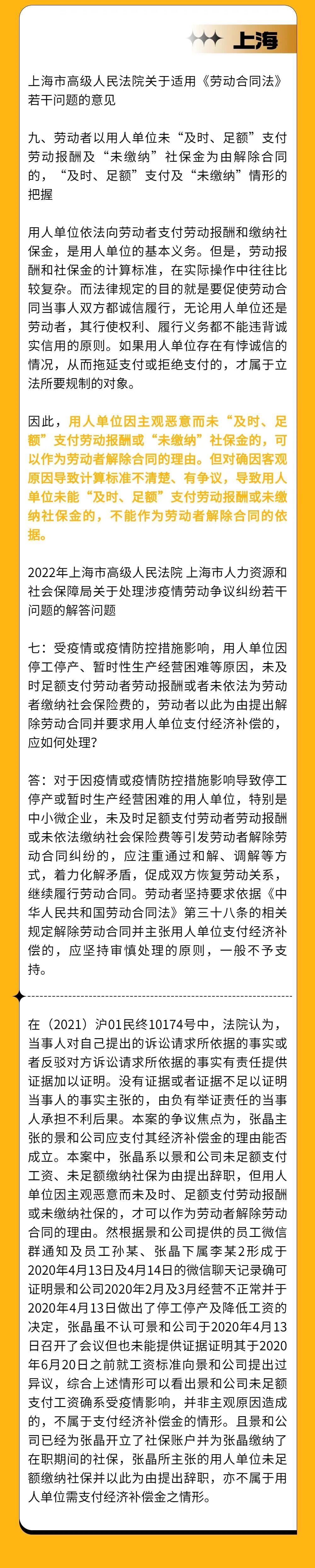 上海

上海市高级人民法院关于适用《劳动合同法》若干问题的意见

九、劳动者以用人单位未“及时、足额”支付劳动报酬及“未缴纳”社保金为由解除合同的，“及时、足额”支付及“未缴纳”情形的把握

用人单位依法向劳动者支付劳动报酬和缴纳社保金，是用人单位的基本义务。但是，劳动报酬和社保金的计算标准，在实际操作中往往比较复杂。而法律规定的目的就是要促使劳动合同当事人双方都诚信履行，无论用人单位还是劳动者，其行使权利、履行义务都不能违背诚实信用的原则。如果用人单位存在有悖诚信的情况，从而拖延支付或拒绝支付的，才属于立法所要规制的对象。

因此，用人单位因主观恶意而未“及时、足额”支付劳动报酬或“未缴纳”社保金的，可以作为劳动者解除合同的理由。但对确因客观原因导致计算标准不清楚、有争议，导致用人单位未能“及时、足额”支付劳动报酬或未缴纳社保金的，不能作为劳动者解除合同的依据。

2022年上海市高级人民法院 上海市人力资源和社会保障局关于处理涉疫情劳动争议纠纷若干问题的解答问题

七：受疫情或疫情防控措施影响，用人单位因停工停产、暂时性生产经营困难等原因，未及时足额支付劳动者劳动报酬或者未依法为劳动者缴纳社会保险费的，劳动者以此为由提出解除劳动合同并要求用人单位支付经济补偿的，应如何处理？

答：对于因疫情或疫情防控措施影响导致停工停产或暂时生产经营困难的用人单位，特别是中小微企业，未及时足额支付劳动者劳动报酬或未依法缴纳社会保险费等引发劳动者解除劳动合同纠纷的，应注重通过和解、调解等方式，着力化解矛盾，促成双方恢复劳动关系，继续履行劳动合同。劳动者坚持要求依据《中华人民共和国劳动合同法》第三十八条的相关规定解除劳动合同并主张用人单位支付经济补偿的，应坚持审慎处理的原则，一般不予支持。

在（2021）沪01民终10174号中，法院认为，当事人对自己提出的诉讼请求所依据的事实或者反驳对方诉讼请求所依据的事实有责任提供证据加以证明。没有证据或者证据不足以证明当事人的事实主张的，由负有举证责任的当事人承担不利后果。本案的争议焦点为，张晶主张的景和公司应支付其经济补偿金的理由能否成立。本案中，张晶系以景和公司未足额支付工资、未足额缴纳社保为由提出辞职，但用人单位因主观恶意而未及时、足额支付劳动报酬或未缴纳社保的，才可以作为劳动者解除劳动合同的理由。然根据景和公司提供的员工微信群通知及员工孙某、张晶下属李某2形成于2020年4月13日及4月14日的微信聊天记录确可证明景和公司2020年2月及3月经营不正常并于2020年4月13日做出了停工停产及降低工资的决定，张晶虽不认可景和公司于2020年4月13日召开了会议但也未能提供证据证明其于2020年6月20日之前就工资标准向景和公司提出过异议，综合上述情形可以看出景和公司未足额支付工资确系受疫情影响，并非主观原因造成的，不属于支付经济补偿金的情形。且景和公司已经为张晶开立了社保账户并为张晶缴纳了在职期间的社保，张晶所主张的用人单位未足额缴纳社保并以此为由提出辞职，亦不属于用人单位需支付经济补偿金之情形。